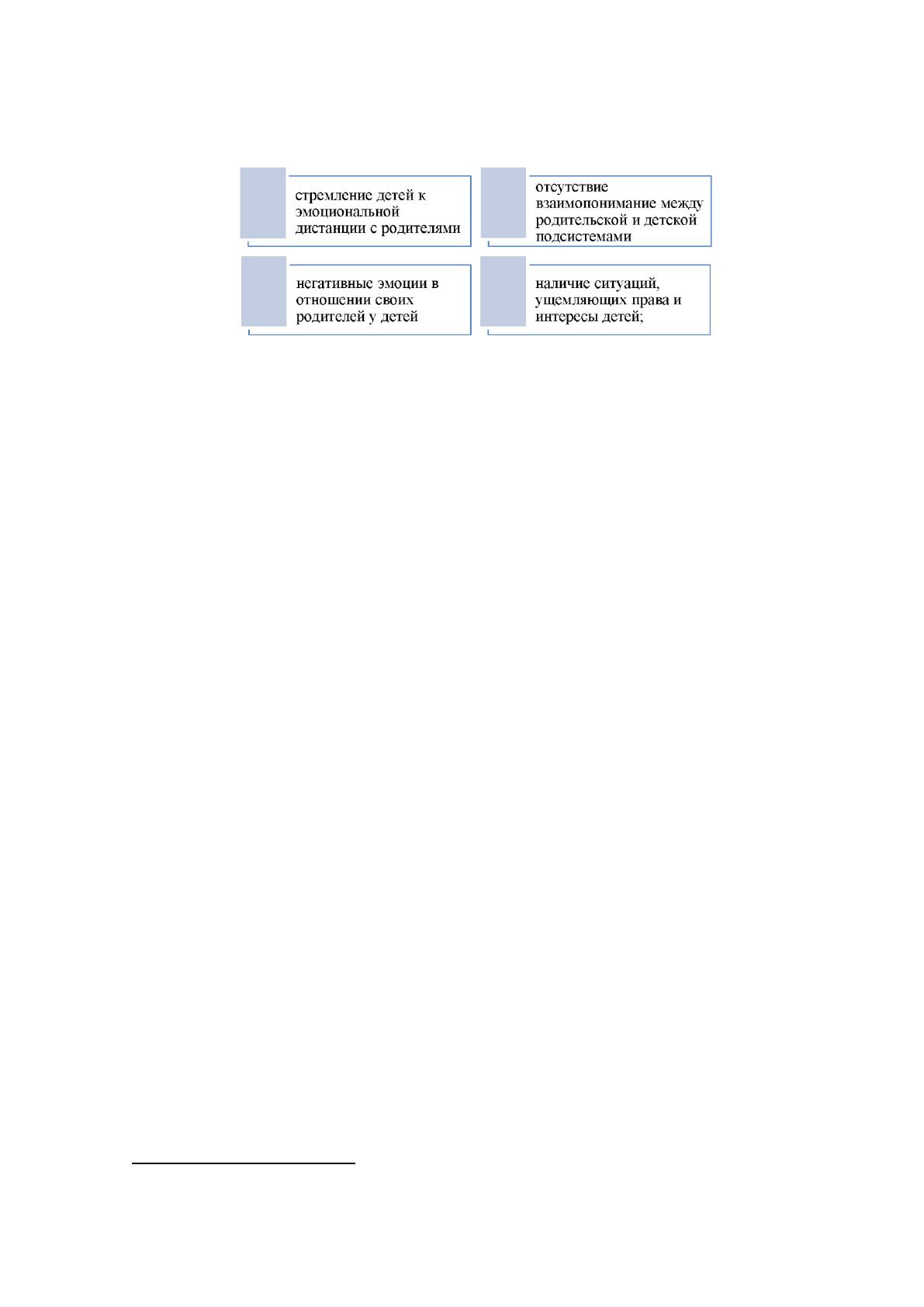 стремление детей к эмоциональной дистанции с родителями

отсутствие взаимопонимание между родительской и детской подсистемами

негативные эмоции в отношении своих родителей у детей

наличие ситуаций, ущемляющих права и интересы детей;